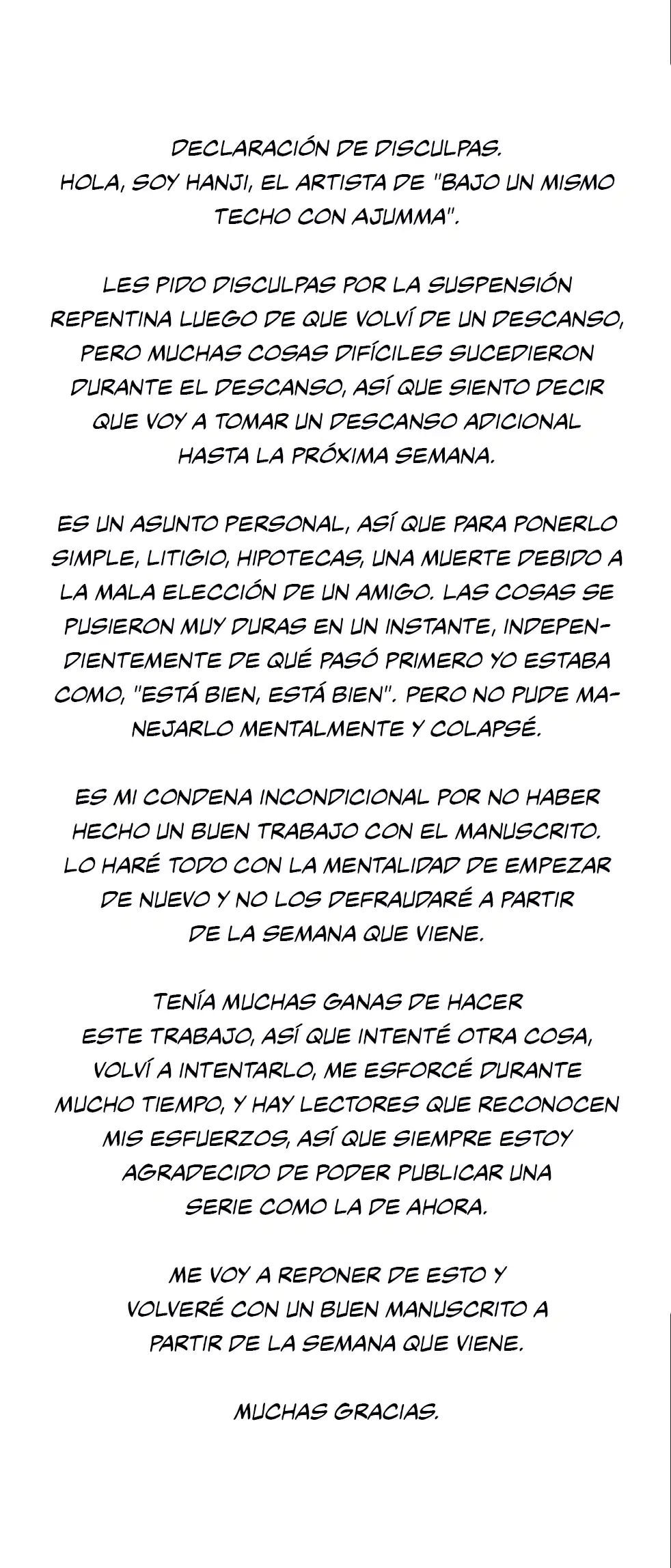 DECLARACIÓN DE DISCULPAS.
HOLA, SOY HANJI, EL ARTISTA DE "BAJO UN MISMO TECHO CON AJUMMA".

LES PIDO DISCULPAS POR LA SUSPENSIÓN REPENTINA LUEGO DE QUE VOLVÍ DE UN DESCANSO, PERO MUCHAS COSAS DIFÍCILES SUCEDIERON DURANTE EL DESCANSO, ASÍ QUE SIENTO DECIR QUE VOY A TOMAR UN DESCANSO ADICIONAL HASTA LA PRÓXIMA SEMANA.

ES UN ASUNTO PERSONAL, ASÍ QUE PARA PONERLO SIMPLE, LITIGIO, HIPOTECAS, UNA MUERTE DEBIDO A LA MALA ELECCIÓN DE UN AMIGO. LAS COSAS SE PUSIERON MUY DURAS EN UN INSTANTE, INDEPENDIENTEMENTE DE QUÉ PASÓ PRIMERO YO ESTABA COMO, "ESTÁ BIEN, ESTÁ BIEN". PERO NO PUDE MANEJARLO MENTALMENTE Y COLAPSÉ.

ES MI CONDENA INCONDICIONAL POR NO HABER HECHO UN BUEN TRABAJO CON EL MANUSCRITO. LO HARÉ TODO CON LA MENTALIDAD DE EMPEZAR DE NUEVO Y NO LOS DEFRAUDARÉ A PARTIR DE LA SEMANA QUE VIENE.

TENÍA MUCHAS GANAS DE HACER ESTE TRABAJO, ASÍ QUE INTENTÉ OTRA COSA, VOLVÍ A INTENTARLO, ME ESFORCÉ DURANTE MUCHO TIEMPO, Y HAY LECTORES QUE RECONOCEN MIS ESFUERZOS, ASÍ QUE SIEMPRE ESTOY AGRADECIDO DE PODER PUBLICAR UNA SERIE COMO LA DE AHORA.

ME VOY A REPONER DE ESTO Y VOLVERÉ CON UN BUEN MANUSCRITO A PARTIR DE LA SEMANA QUE VIENE.

MUCHAS GRACIAS.